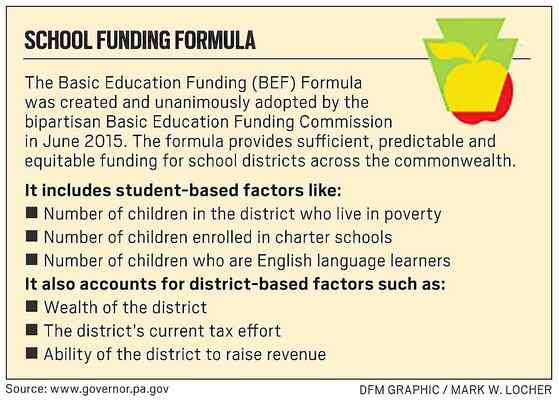 SCHOOL FUNDING FORMULA

The Basic Education Funding (BEF) Formula was created and unanimously adopted by the bipartisan Basic Education Funding Commission in June 2015. The formula provides sufficient, predictable and equitable funding for school districts across the commonwealth.

It includes student-based factors like:

■ Number of children in the district who live in poverty
■ Number of children enrolled in charter schools
■ Number of children who are English language learners

It also accounts for district-based factors such as:

■ Wealth of the district
■ The district's current tax effort
■ Ability of the district to raise revenue

Source: www.governor.pa.gov

DFM GRAPHIC / MARK W. LOCHER